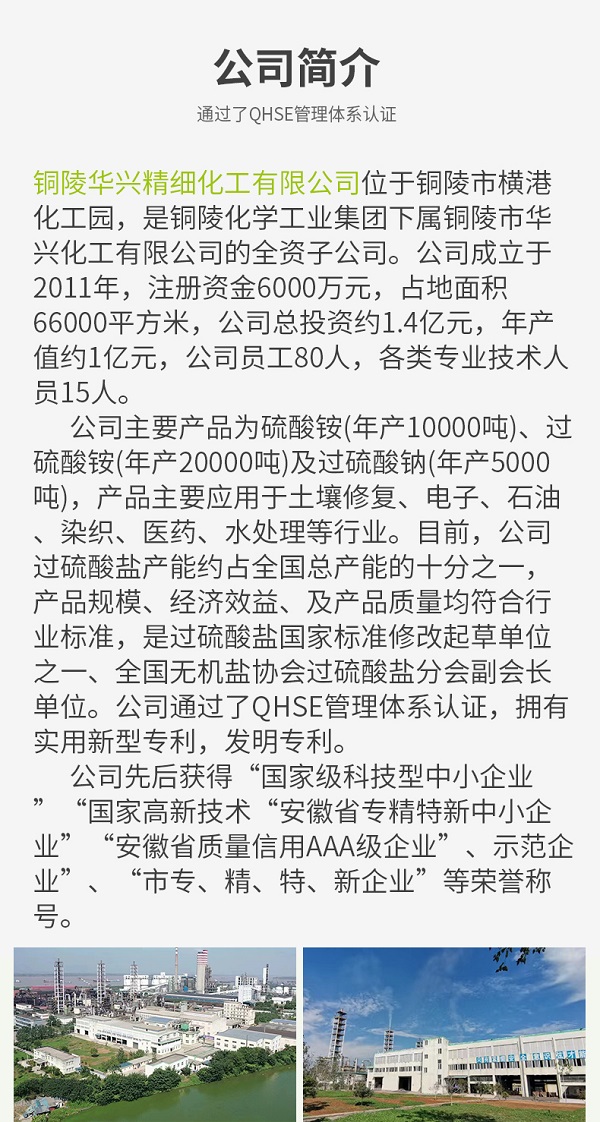 公司简介

通过了QHSE管理体系认证

铜陵华兴精细化工有限公司位于铜陵市横港化工园，是铜陵化学工业集团下属铜陵市华兴化工有限公司的全资子公司。公司成立于2011年，注册资金6000万元，占地面积66000平方米，公司总投资约1.4亿元，年产值约1亿元，公司员工80人，各类专业技术人员15人。

公司主要产品为硫酸铵(年产10000吨)、过硫酸铵(年产20000吨)及过硫酸钠(年产5000吨)，产品主要应用于土壤修复、电子、石油、染织、医药、水处理等行业。目前，公司过硫酸盐产能约占全国总产能的十分之一，产品规模、经济效益、及产品质量均符合行业标准，是过硫酸盐国家标准修改起草单位之一、全国无机盐协会过硫酸盐分会副会长单位。公司通过了QHSE管理体系认证，拥有实用新型专利，发明专利。

公司先后获得“国家级科技型中小企业”“国家高新技术“安徽省专精特新中小企业”“安徽省质量信用AAA级企业”、示范企业”、“市专、精、特、新企业”等荣誉称号。